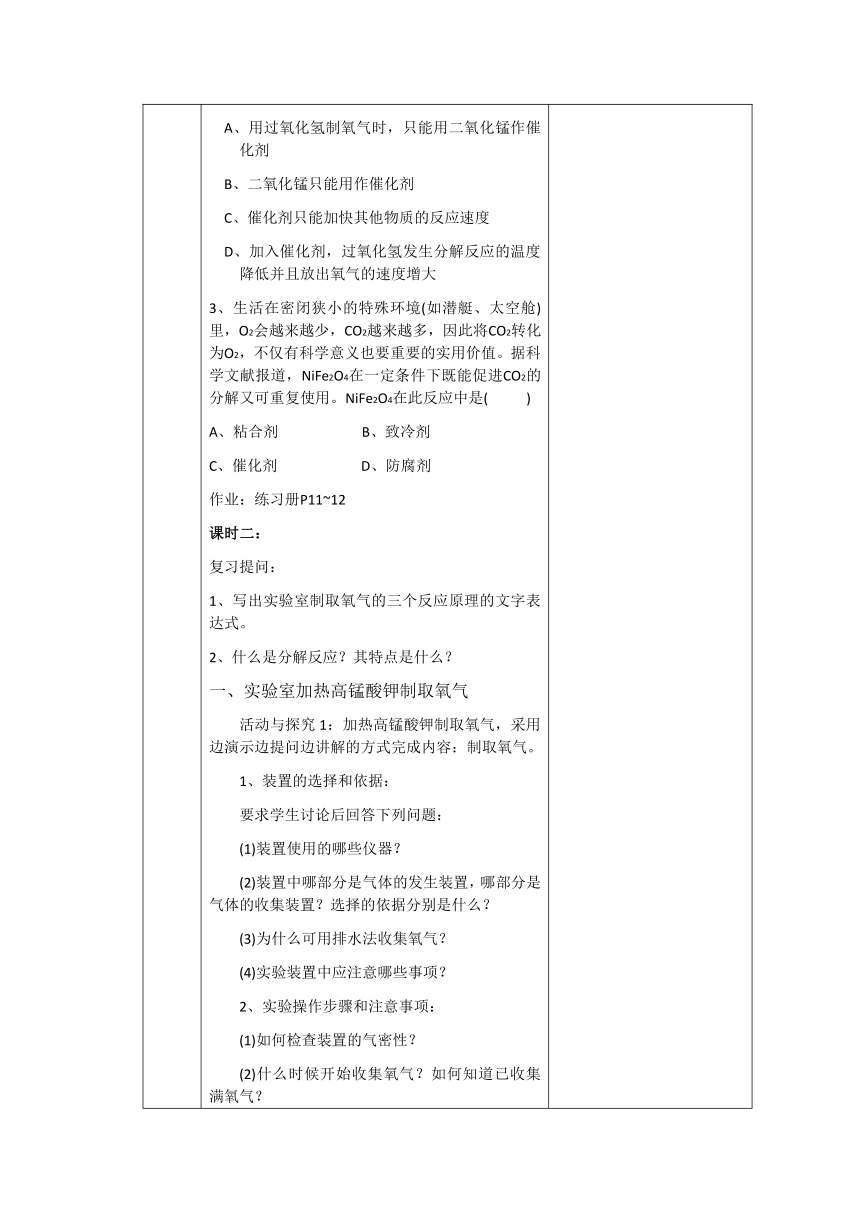 A、用过氧化氢制氧气时，只能用二氧化锰作催化剂

B、二氧化锰只能用作催化剂

C、催化剂只能加快其他物质的反应速度

D、加入催化剂，过氧化氢发生分解反应的温度降低并且放出氧气的速度增大

3、生活在密闭狭小的特殊环境(如潜艇、太空舱)里，$O_2$会越来越少，$CO_2$越来越多，因此将$CO_2$转化为$O_2$，不仅有科学意义也要重要的实用价值。据科学文献报道，$NiFe_2O_4$在一定条件下既能促进$CO_2$的分解又可重复使用。$NiFe_2O_4$在此反应中是(　　)

A、粘合剂　　B、致冷剂

C、催化剂　　D、防腐剂

作业：练习册P11~12

课时二：

复习提问：

1、写出实验室制取氧气的三个反应原理的文字表达式。

2、什么是分解反应？其特点是什么？

一、实验室加热高锰酸钾制取氧气

活动与探究 1：加热高锰酸钾制取氧气，采用边演示边提问边讲解的方式完成内容：制取氧气。

1、装置的选择和依据：

要求学生讨论后回答下列问题：

(1)装置使用的哪些仪器？

(2)装置中哪部分是气体的发生装置，哪部分是气体的收集装置？选择的依据分别是什么？

(3)为什么可用排水法收集氧气？

(4)实验装置中应注意哪些事项？

2、实验操作步骤和注意事项：

(1)如何检查装置的气密性？

(2)什么时候开始收集氧气？如何知道已收集满氧气？